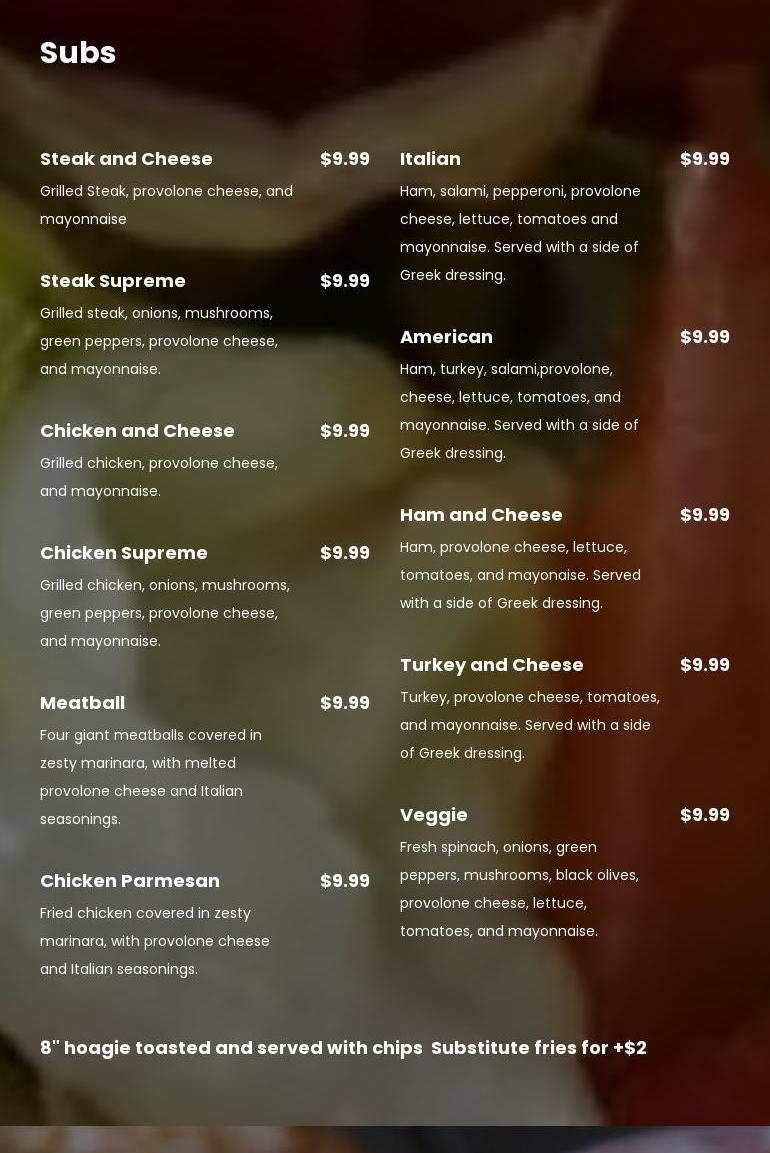 Subs

Steak and Cheese $9.99

Grilled Steak, provolone cheese, and mayonnaise

Steak Supreme $9.99

Grilled steak, onions, mushrooms, green peppers, provolone cheese, and mayonnaise.

Chicken and Cheese $9.99

Grilled chicken, provolone cheese, and mayonnaise.

Chicken Supreme $9.99

Grilled chicken, onions, mushrooms, green peppers, provolone cheese, and mayonnaise.

Meatball $9.99

Four giant meatballs covered in zesty marinara, with melted provolone cheese and Italian seasonings.

Chicken Parmesan $9.99

Fried chicken covered in zesty marinara, with provolone cheese and Italian seasonings.

Italian $9.99

Ham, salami, pepperoni, provolone cheese, lettuce, tomatoes and mayonnaise. Served with a side of Greek dressing.

American $9.99

Ham, turkey, salami,provolone, cheese, lettuce, tomatoes, and mayonnaise. Served with a side of Greek dressing.

Ham and Cheese $9.99

Ham, provolone cheese, lettuce, tomatoes, and mayonaise. Served with a side of Greek dressing.

Turkey and Cheese $9.99

Turkey, provolone cheese, tomatoes, and mayonnaise. Served with a side of Greek dressing.

Veggie $9.99

Fresh spinach, onions, green peppers, mushrooms, black olives, provolone cheese, lettuce, tomatoes, and mayonnaise.

8" hoagie toasted and served with chips Substitute fries for +$2